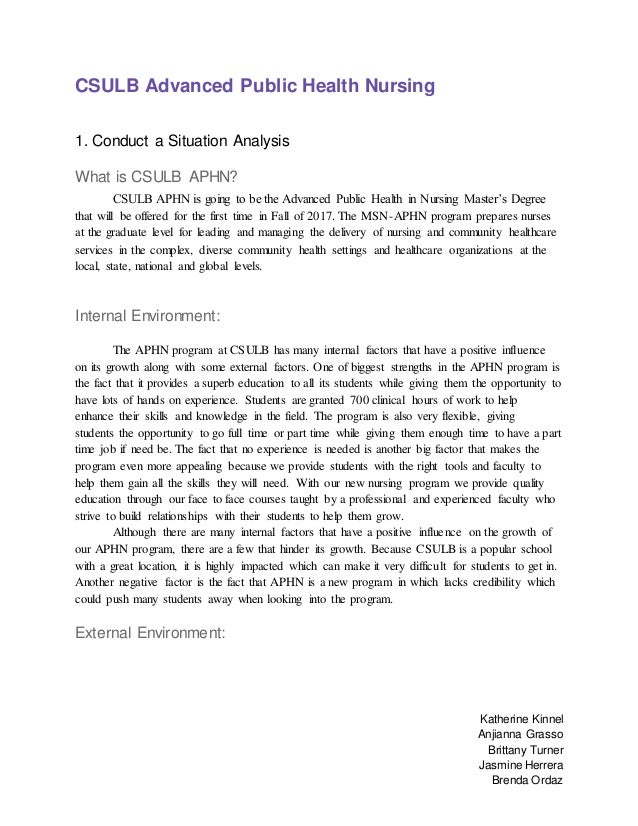 CSULB Advanced Public Health Nursing

1. Conduct a Situation Analysis

What is CSULB APHN?

CSULB APHN is going to be the Advanced Public Health in Nursing Master's Degree that will be offered for the first time in Fall of 2017. The MSN-APHN program prepares nurses at the graduate level for leading and managing the delivery of nursing and community healthcare services in the complex, diverse community health settings and healthcare organizations at the local, state, national and global levels.

Internal Environment:

The APHN program at CSULB has many internal factors that have a positive influence on its growth along with some external factors. One of biggest strengths in the APHN program is the fact that it provides a superb education to all its students while giving them the opportunity to have lots of hands on experience. Students are granted 700 clinical hours of work to help enhance their skills and knowledge in the field. The program is also very flexible, giving students the opportunity to go full time or part time while giving them enough time to have a part time job if need be. The fact that no experience is needed is another big factor that makes the program even more appealing because we provide students with the right tools and faculty to help them gain all the skills they will need. With our new nursing program we provide quality education through our face to face courses taught by a professional and experienced faculty who strive to build relationships with their students to help them grow.

Although there are many internal factors that have a positive influence on the growth of our APHN program, there are a few that hinder its growth. Because CSULB is a popular school with a great location, it is highly impacted which can make it very difficult for students to get in. Another negative factor is the fact that APHN is a new program in which lacks credibility which could push many students away when looking into the program.

External Environment:

Katherine Kinnel
Anjianna Grasso
Brittany Turner
Jasmine Herrera
Brenda Ordaz